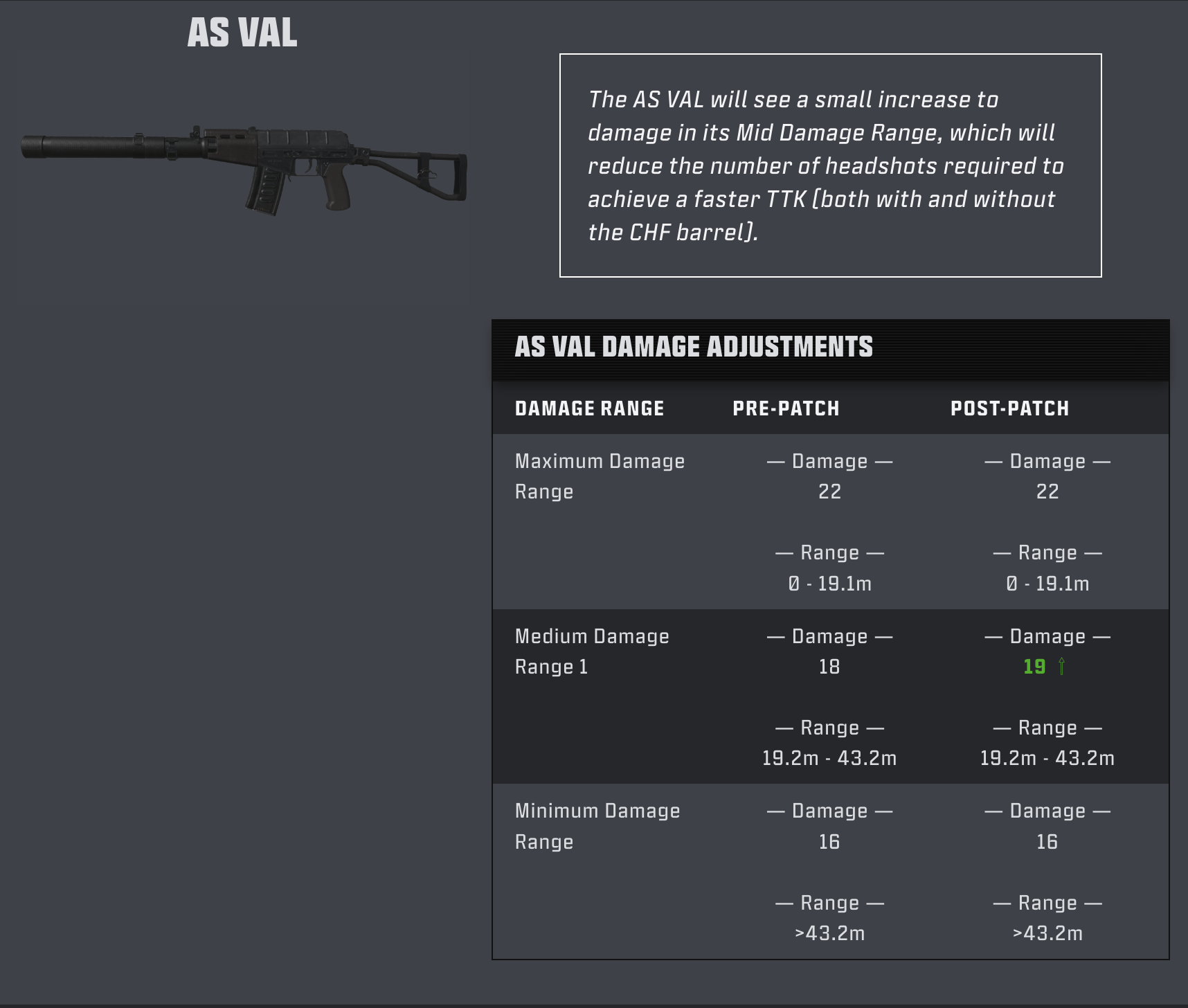 AS VAL

The AS VAL will see a small increase to damage in its Mid Damage Range, which will reduce the number of headshots required to achieve a faster TTK (both with and without the CHF barrel).

AS VAL DAMAGE ADJUSTMENTS

| DAMAGE RANGE | PRE-PATCH | POST-PATCH |
|---|---|---|
| Maximum Damage Range | — Damage — 22 — Range — 0 - 19.1m | — Damage — 22 — Range — 0 - 19.1m |
| Medium Damage Range 1 | — Damage — 18 — Range — 19.2m - 43.2m | — Damage — 19 ↑ — Range — 19.2m - 43.2m |
| Minimum Damage Range | — Damage — 16 — Range — >43.2m | — Damage — 16 — Range — >43.2m |